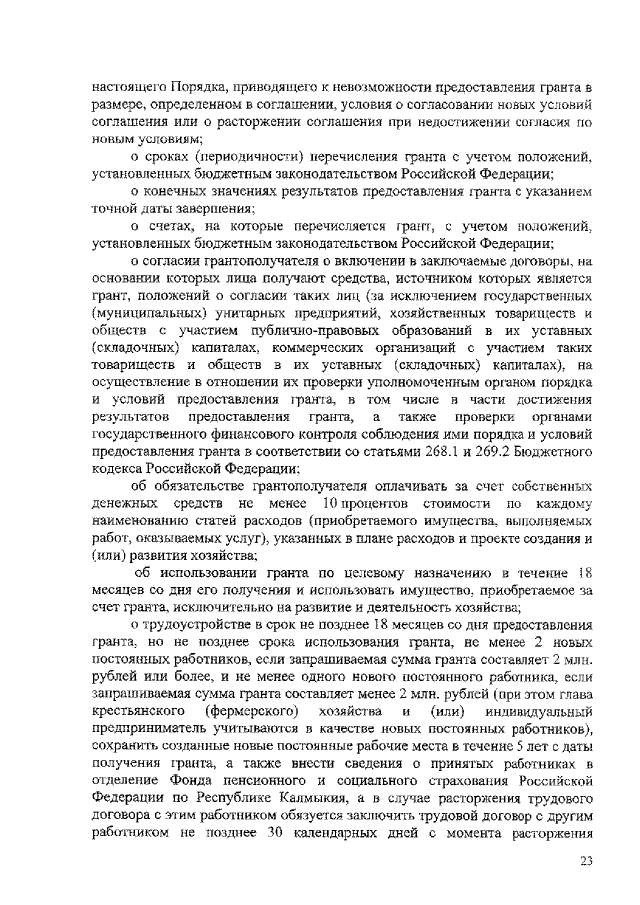 настоящего Порядка, приводящего к невозможности предоставления гранта в размере, определенном в соглашении, условия о согласовании новых условий соглашения или о расторжении соглашения при недостижении согласия по новым условиям;

о сроках (периодичности) перечисления гранта с учетом положений, установленных бюджетным законодательством Российской Федерации;

о конечных значениях результатов предоставления гранта с указанием точной даты завершения;

о счетах, на которые перечисляется грант, с учетом положений, установленных бюджетным законодательством Российской Федерации;

о согласии грантополучателя о включении в заключаемые договоры, на основании которых лица получают средства, источником которых является грант, положений о согласии таких лиц (за исключением государственных (муниципальных) унитарных предприятий, хозяйственных товариществ и обществ с участием публично-правовых образований в их уставных (складочных) капиталах, коммерческих организаций с участием таких товариществ и обществ в их уставных (складочных) капиталах), на осуществление в отношении их проверки уполномоченным органом порядка и условий предоставления гранта, в том числе в части достижения результатов предоставления гранта, а также проверки органами государственного финансового контроля соблюдения ими порядка и условий предоставления гранта в соответствии со статьями 268.1 и 269.2 Бюджетного кодекса Российской Федерации;

об обязательстве грантополучателя оплачивать за счет собственных денежных средств не менее 10 процентов стоимости по каждому наименованию статей расходов (приобретаемого имущества, выполняемых работ, оказываемых услуг), указанных в плане расходов и проекте создания и (или) развития хозяйства;

об использовании гранта по целевому назначению в течение 18 месяцев со дня его получения и использовать имущество, приобретаемое за счет гранта, исключительно на развитие и деятельность хозяйства;

о трудоустройстве в срок не позднее 18 месяцев со дня предоставления гранта, но не позднее срока использования гранта, не менее 2 новых постоянных работников, если запрашиваемая сумма гранта составляет 2 млн. рублей или более, и не менее одного нового постоянного работника, если запрашиваемая сумма гранта составляет менее 2 млн. рублей (при этом глава крестьянского (фермерского) хозяйства и (или) индивидуальный предприниматель учитываются в качестве новых постоянных работников), сохранить созданные новые постоянные рабочие места в течение 5 лет с даты получения гранта, а также внести сведения о принятых работниках в отделение Фонда пенсионного и социального страхования Российской Федерации по Республике Калмыкия, а в случае расторжения трудового договора с этим работником обязуется заключить трудовой договор с другим работником не позднее 30 календарных дней с момента расторжения

23